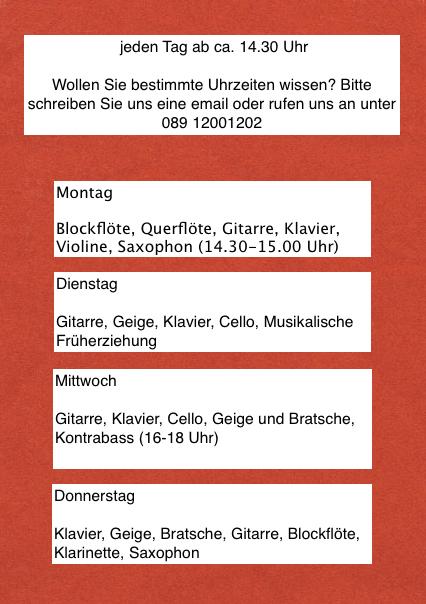 jeden Tag ab ca. 14.30 Uhr

Wollen Sie bestimmte Uhrzeiten wissen? Bitte schreiben Sie uns eine email oder rufen uns an unter 089 12001202

Montag

Blockflöte, Querflöte, Gitarre, Klavier, Violine, Saxophon (14.30–15.00 Uhr)

Dienstag

Gitarre, Geige, Klavier, Cello, Musikalische Früherziehung

Mittwoch

Gitarre, Klavier, Cello, Geige und Bratsche, Kontrabass (16-18 Uhr)

Donnerstag

Klavier, Geige, Bratsche, Gitarre, Blockflöte, Klarinette, Saxophon